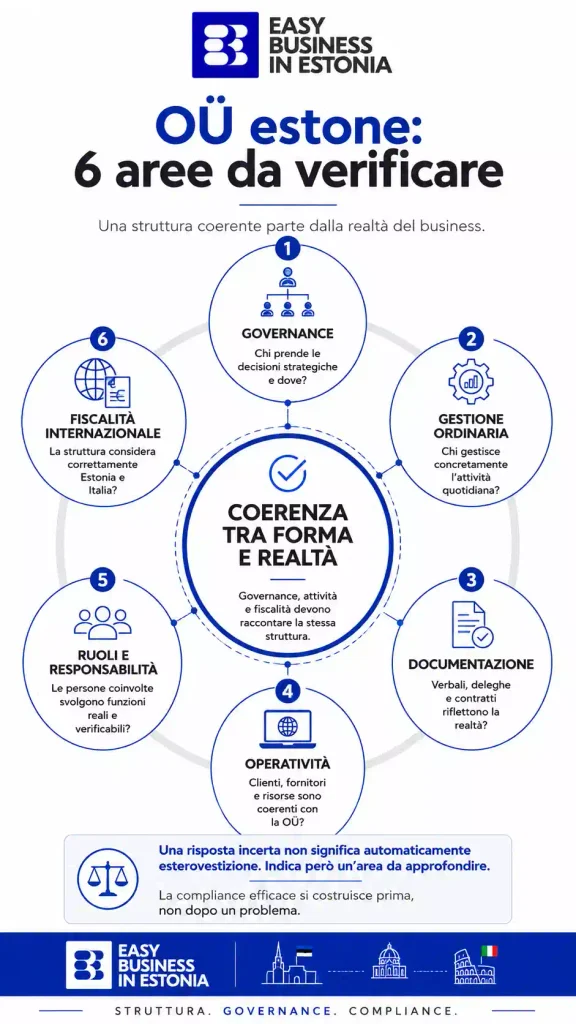 EASY BUSINESS IN ESTONIA

OÜ estone: 6 aree da verificare

Una struttura coerente parte dalla realtà del business.

1
GOVERNANCE
Chi prende le decisioni strategiche e dove?

2
GESTIONE ORDINARIA
Chi gestisce concretamente l'attività quotidiana?

3
DOCUMENTAZIONE
Verbali, deleghe e contratti riflettono la realtà?

4
OPERATIVITÀ
Clienti, fornitori e risorse sono coerenti con la OÜ?

5
RUOLI E RESPONSABILITÀ
Le persone coinvolte svolgono funzioni reali e verificabili?

6
FISCALITÀ INTERNAZIONALE
La struttura considera correttamente Estonia e Italia?

COERENZA TRA FORMA E REALTÀ

Governance, attività e fiscalità devono raccontare la stessa struttura.

Una risposta incerta non significa automaticamente esterovestizione. Indica però un'area da approfondire.

La compliance efficace si costruisce prima, non dopo un problema.

EASY BUSINESS IN ESTONIA

STRUTTURA. GOVERNANCE. COMPLIANCE.